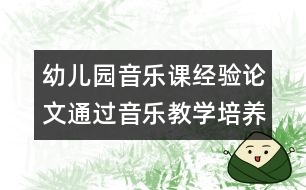 幼儿园音乐课经验论文通过音乐教学培养